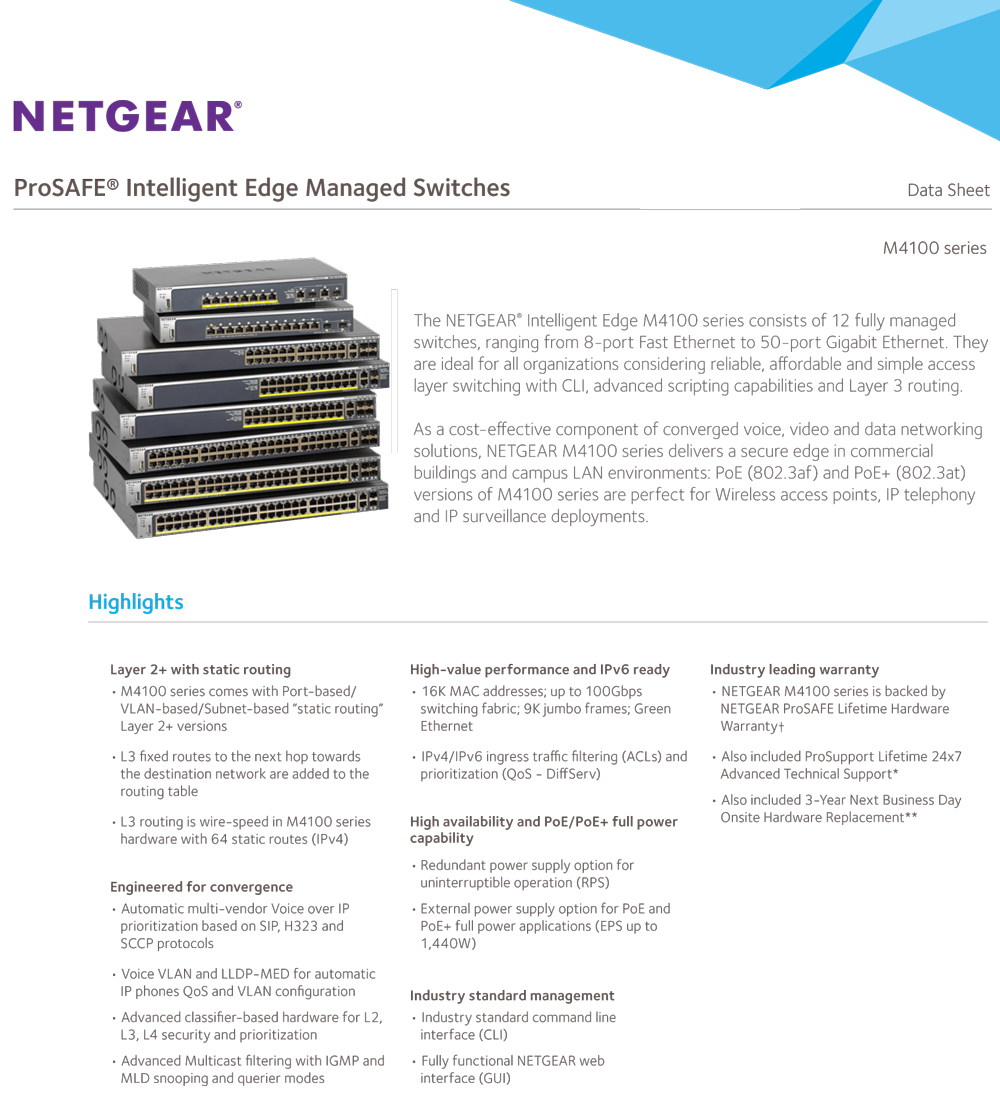 NETGEAR®

ProSAFE® Intelligent Edge Managed Switches

Data Sheet

M4100 series

The NETGEAR® Intelligent Edge M4100 series consists of 12 fully managed switches, ranging from 8-port Fast Ethernet to 50-port Gigabit Ethernet. They are ideal for all organizations considering reliable, affordable and simple access layer switching with CLI, advanced scripting capabilities and Layer 3 routing.

As a cost-effective component of converged voice, video and data networking solutions, NETGEAR M4100 series delivers a secure edge in commercial buildings and campus LAN environments: PoE (802.3af) and PoE+ (802.3at) versions of M4100 series are perfect for Wireless access points, IP telephony and IP surveillance deployments.

Highlights

Layer 2+ with static routing
• M4100 series comes with Port-based/ VLAN-based/Subnet-based "static routing" Layer 2+ versions
• L3 fixed routes to the next hop towards the destination network are added to the routing table
• L3 routing is wire-speed in M4100 series hardware with 64 static routes (IPv4)

Engineered for convergence
• Automatic multi-vendor Voice over IP prioritization based on SIP, H323 and SCCP protocols
• Voice VLAN and LLDP-MED for automatic IP phones QoS and VLAN configuration
• Advanced classifier-based hardware for L2, L3, L4 security and prioritization
• Advanced Multicast filtering with IGMP and MLD snooping and querier modes

High-value performance and IPv6 ready
• 16K MAC addresses; up to 100Gbps switching fabric; 9K jumbo frames; Green Ethernet
• IPv4/IPv6 ingress traffic filtering (ACLs) and prioritization (QoS - DiffServ)

High availability and PoE/PoE+ full power capability
• Redundant power supply option for uninterruptible operation (RPS)
• External power supply option for PoE and PoE+ full power applications (EPS up to 1,440W)

Industry standard management
• Industry standard command line interface (CLI)
• Fully functional NETGEAR web interface (GUI)

Industry leading warranty
• NETGEAR M4100 series is backed by NETGEAR ProSAFE Lifetime Hardware Warranty†
• Also included ProSupport Lifetime 24x7 Advanced Technical Support*
• Also included 3-Year Next Business Day Onsite Hardware Replacement**